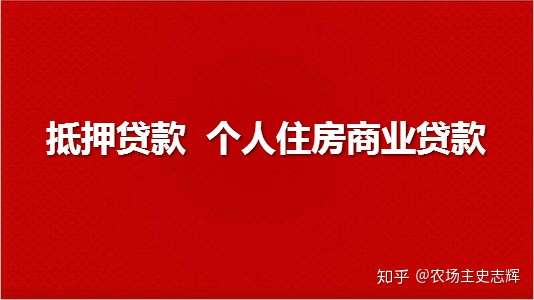 抵押贷款 个人住房商业贷款

知乎 @农场主史志辉